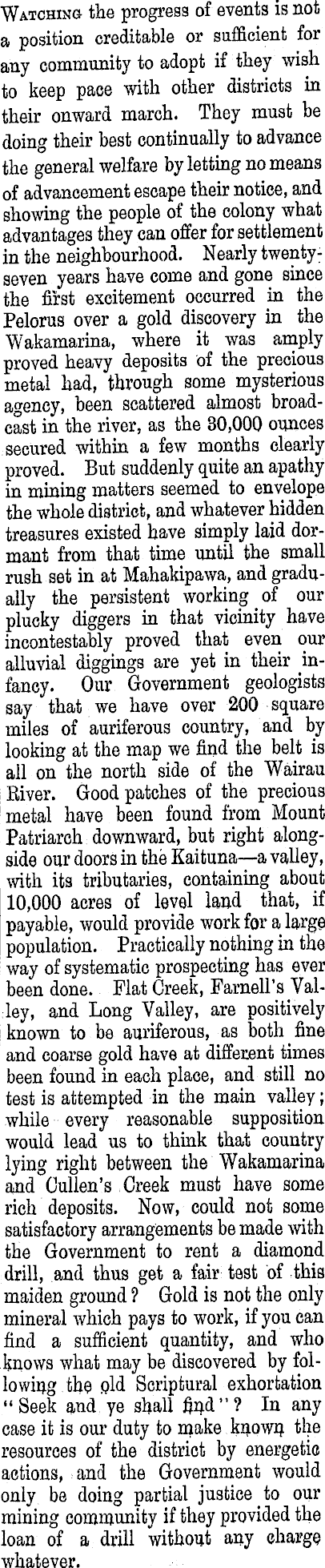 Watching the progress of events is not a position creditable or sufficient for any community to adopt if they wish to keep pace with other districts in their onward march. They must be doing their best continually to advance the general welfare by letting no means of advancement escape their notice, and showing the people of the colony what advantages they can offer for settlement in the neighbourhood. Nearly twenty-seven years have come and gone since the first excitement occurred in the Pelorus over a gold discovery in the Wakamarina, where it was amply proved heavy deposits of the precious metal had, through some mysterious agency, been scattered almost broadcast in the river, as the 30,000 ounces secured within a few months clearly proved. But suddenly quite an apathy in mining matters seemed to envelope the whole district, and whatever hidden treasures existed have simply laid dormant from that time until the small rush set in at Mahakipawa, and gradually the persistent working of our plucky diggers in that vicinity have incontestably proved that even our alluvial diggings are yet in their infancy. Our Government geologists say that we have over 200 square miles of auriferous country, and by looking at the map we find the belt is all on the north side of the Wairau River. Good patches of the precious metal have been found from Mount Patriarch downward, but right alongside our doors in the Kaituna—a valley, with its tributaries, containing about 10,000 acres of level land that, if payable, would provide work for a large population. Practically nothing in the way of systematic prospecting has ever been done. Flat Creek, Farnell's Valley, and Long Valley, are positively known to be auriferous, as both fine and coarse gold have at different times been found in each place, and still no test is attempted in the main valley; while every reasonable supposition would lead us to think that country lying right between the Wakamarina and Cullen's Creek must have some rich deposits. Now, could not some satisfactory arrangements be made with the Government to rent a diamond drill, and thus get a fair test of this maiden ground? Gold is not the only mineral which pays to work, if you can find a sufficient quantity, and who knows what may be discovered by following the old Scriptural exhortation "Seek and ye shall find"? In any case it is our duty to make known the resources of the district by energetic actions, and the Government would only be doing partial justice to our mining community if they provided the loan of a drill without any charge whatever.